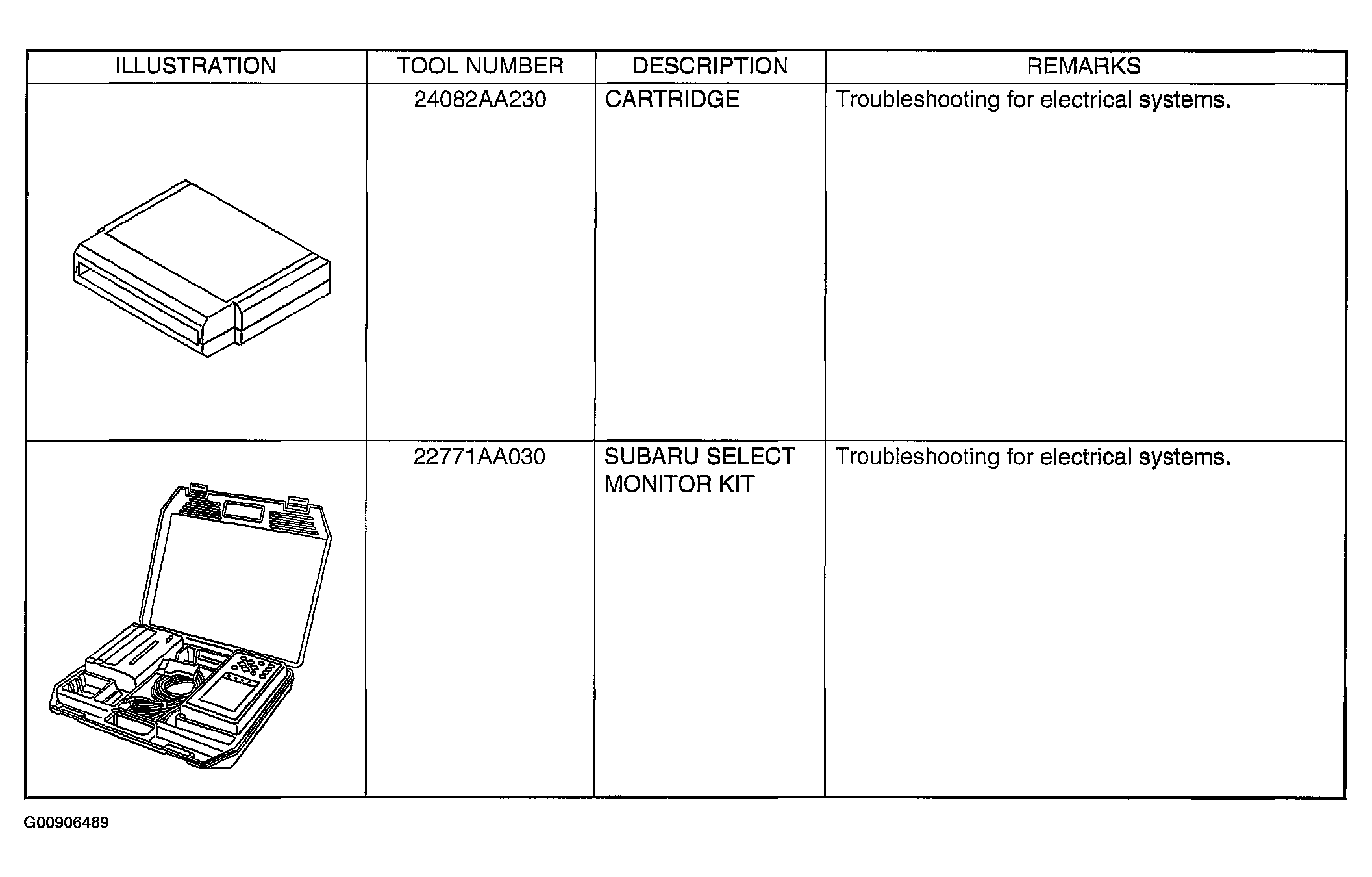 | ILLUSTRATION | TOOL NUMBER | DESCRIPTION | REMARKS |
|---|---|---|---|
|  | 24082AA230 | CARTRIDGE | Troubleshooting for electrical systems. |
|  | 22771AA030 | SUBARU SELECT MONITOR KIT | Troubleshooting for electrical systems. |

G00906489